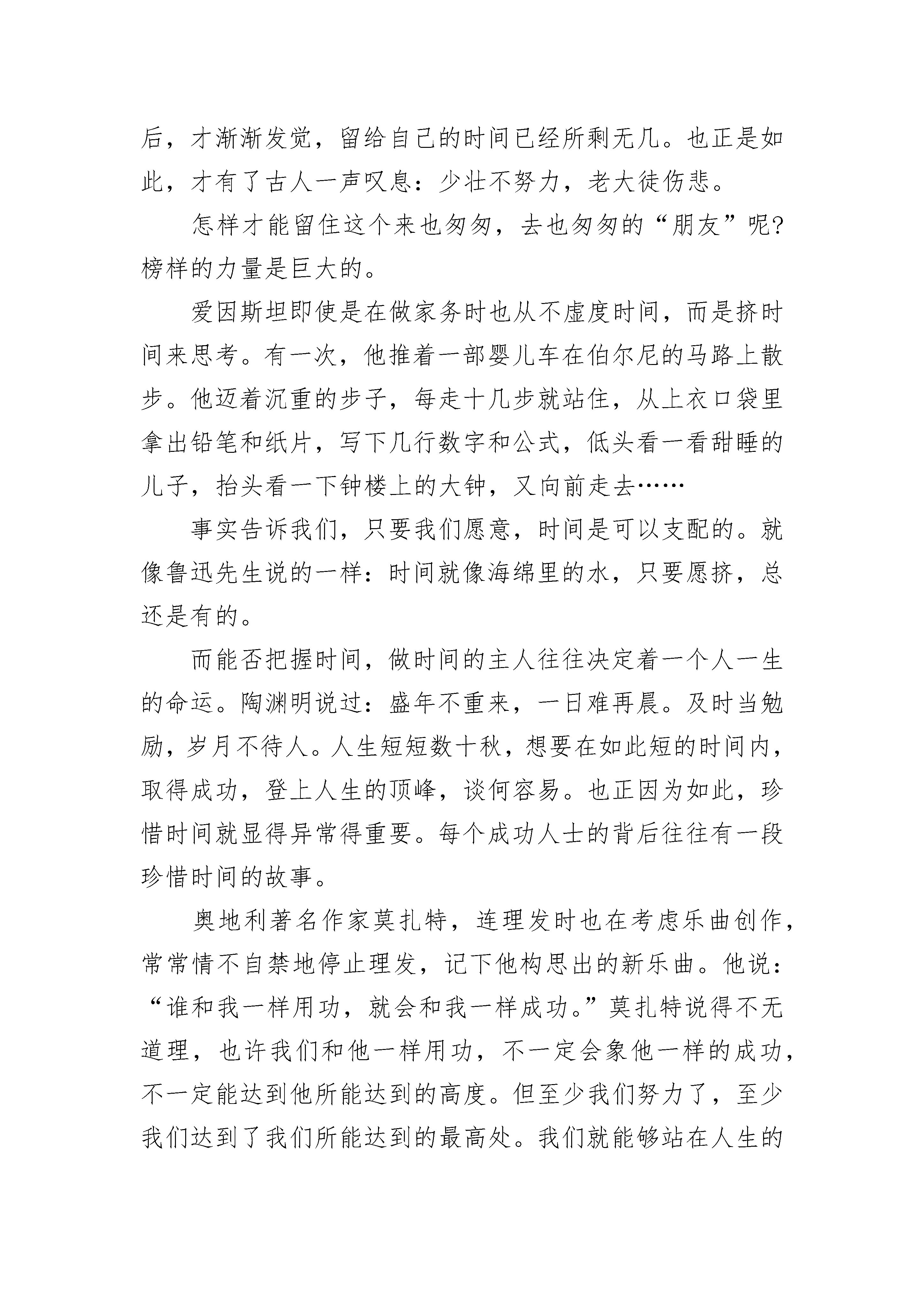 后，才渐渐发觉，留给自己的时间已经所剩无几。也正是如此，才有了古人一声叹息：少壮不努力，老大徒伤悲。

怎样才能留住这个来也匆匆，去也匆匆的“朋友”呢?榜样的力量是巨大的。

爱因斯坦即使是在做家务时也从不虚度时间，而是挤时间来思考。有一次，他推着一部婴儿车在伯尔尼的马路上散步。他迈着沉重的步子，每走十几步就站住，从上衣口袋里拿出铅笔和纸片，写下几行数字和公式，低头看一看甜睡的儿子，抬头看一下钟楼上的大钟，又向前走去……

事实告诉我们，只要我们愿意，时间是可以支配的。就像鲁迅先生说的一样：时间就像海绵里的水，只要愿挤，总还是有的。

而能否把握时间，做时间的主人往往决定着一个人一生的命运。陶渊明说过：盛年不重来，一日难再晨。及时当勉励，岁月不待人。人生短短数十秋，想要在如此短的时间内，取得成功，登上人生的顶峰，谈何容易。也正因为如此，珍惜时间就显得异常得重要。每个成功人士的背后往往有一段珍惜时间的故事。

奥地利著名作家莫扎特，连理发时也在考虑乐曲创作，常常情不自禁地停止理发，记下他构思出的新乐曲。他说：“谁和我一样用功，就会和我一样成功。”莫扎特说得不无道理，也许我们和他一样用功，不一定会象他一样的成功，不一定能达到他所能达到的高度。但至少我们努力了，至少我们达到了我们所能达到的最高处。我们就能够站在人生的